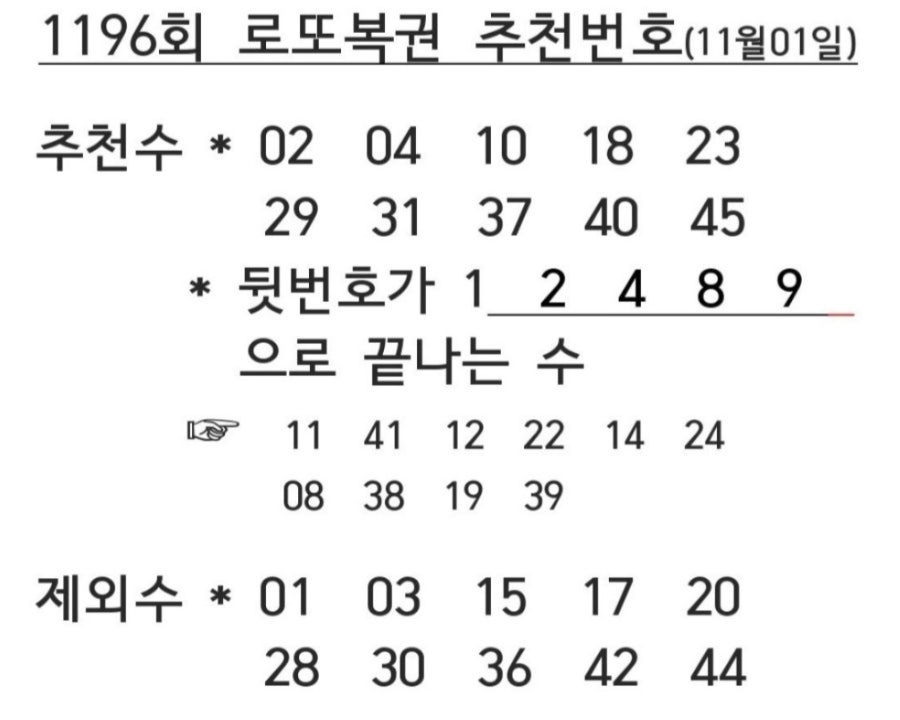 1196회 로또복권 추천번호(11월01일)

추천수 * 02 04 10 18 23
29 31 37 40 45

* 뒷번호가 1 2 4 8 9
으로 끝나는 수

☞ 11 41 12 22 14 24
08 38 19 39

제외수 * 01 03 15 17 20
28 30 36 42 44